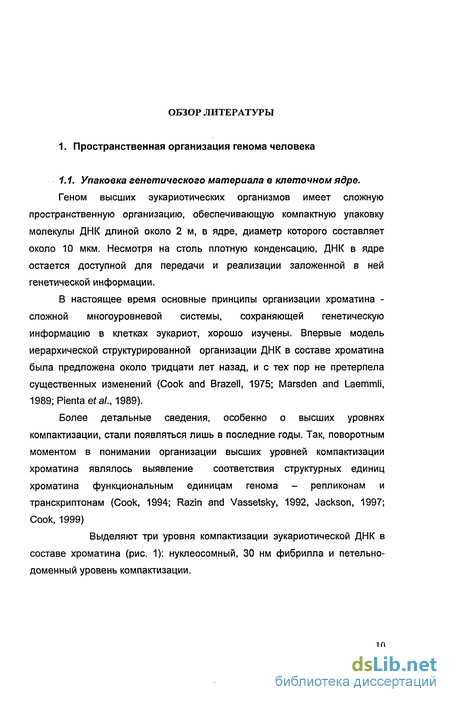 ОБЗОР ЛИТЕРАТУРЫ

1. Пространственная организация генома человека

1.1. Упаковка генетического материала в клеточном ядре.

Геном высших эукариотических организмов имеет сложную пространственную организацию, обеспечивающую компактную упаковку молекулы ДНК длиной около 2 м, в ядре, диаметр которого составляет около 10 мкм. Несмотря на столь плотную конденсацию, ДНК в ядре остается доступной для передачи и реализации заложенной в ней генетической информации.

В настоящее время основные принципы организации хроматина - сложной многоуровневой системы, сохраняющей генетическую информацию в клетках эукариот, хорошо изучены. Впервые модель иерархической структурированной организации ДНК в составе хроматина была предложена около тридцати лет назад, и с тех пор не претерпела существенных изменений (Cook and Brazell, 1975; Marsden and Laemmli, 1989; Pienta et al., 1989).

Более детальные сведения, особенно о высших уровнях компактизации, стали появляться лишь в последние годы. Так, поворотным моментом в понимании организации высших уровней компактизации хроматина являлось выявление соответствия структурных единиц хроматина функциональным единицам генома – репликонам и транскриптонам (Cook, 1994; Razin and Vassetsky, 1992, Jackson, 1997; Cook, 1999)

Выделяют три уровня компактизации эукариотической ДНК в составе хроматина (рис. 1): нуклеосомный, 30 нм фибрилла и петельно-доменный уровень компактизации.

10

dsLib.net
библиотека диссертаций